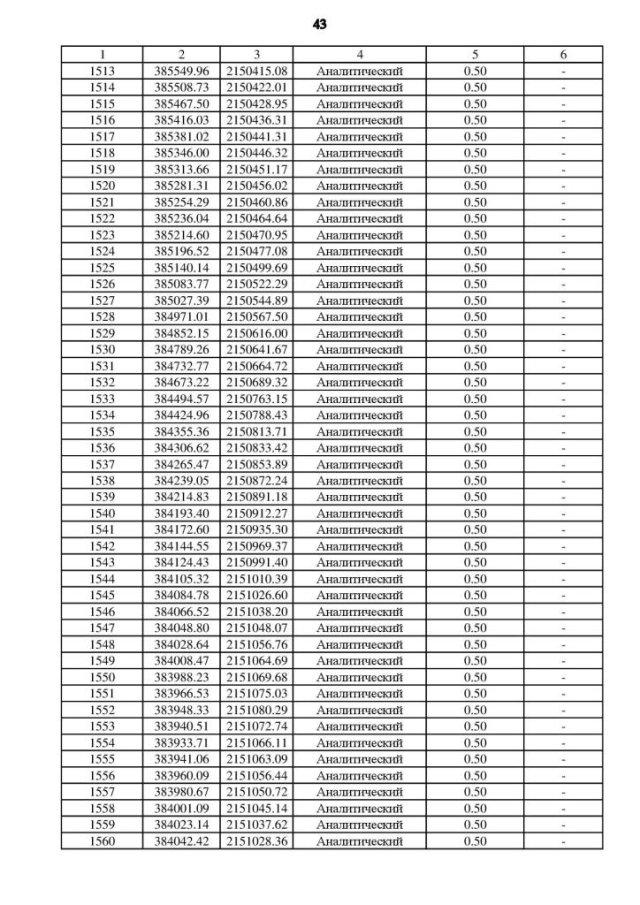 43

| 1 | 2 | 3 | 4 | 5 | 6 |
|---|---|---|---|---|---|
| 1513 | 385549.96 | 2150415.08 | Аналитический | 0.50 | - |
| 1514 | 385508.73 | 2150422.01 | Аналитический | 0.50 | - |
| 1515 | 385467.50 | 2150428.95 | Аналитический | 0.50 | - |
| 1516 | 385416.03 | 2150436.31 | Аналитический | 0.50 | - |
| 1517 | 385381.02 | 2150441.31 | Аналитический | 0.50 | - |
| 1518 | 385346.00 | 2150446.32 | Аналитический | 0.50 | - |
| 1519 | 385313.66 | 2150451.17 | Аналитический | 0.50 | - |
| 1520 | 385281.31 | 2150456.02 | Аналитический | 0.50 | - |
| 1521 | 385254.29 | 2150460.86 | Аналитический | 0.50 | - |
| 1522 | 385236.04 | 2150464.64 | Аналитический | 0.50 | - |
| 1523 | 385214.60 | 2150470.95 | Аналитический | 0.50 | - |
| 1524 | 385196.52 | 2150477.08 | Аналитический | 0.50 | - |
| 1525 | 385140.14 | 2150499.69 | Аналитический | 0.50 | - |
| 1526 | 385083.77 | 2150522.29 | Аналитический | 0.50 | - |
| 1527 | 385027.39 | 2150544.89 | Аналитический | 0.50 | - |
| 1528 | 384971.01 | 2150567.50 | Аналитический | 0.50 | - |
| 1529 | 384852.15 | 2150616.00 | Аналитический | 0.50 | - |
| 1530 | 384789.26 | 2150641.67 | Аналитический | 0.50 | - |
| 1531 | 384732.77 | 2150664.72 | Аналитический | 0.50 | - |
| 1532 | 384673.22 | 2150689.32 | Аналитический | 0.50 | - |
| 1533 | 384494.57 | 2150763.15 | Аналитический | 0.50 | - |
| 1534 | 384424.96 | 2150788.43 | Аналитический | 0.50 | - |
| 1535 | 384355.36 | 2150813.71 | Аналитический | 0.50 | - |
| 1536 | 384306.62 | 2150833.42 | Аналитический | 0.50 | - |
| 1537 | 384265.47 | 2150853.89 | Аналитический | 0.50 | - |
| 1538 | 384239.05 | 2150872.24 | Аналитический | 0.50 | - |
| 1539 | 384214.83 | 2150891.18 | Аналитический | 0.50 | - |
| 1540 | 384193.40 | 2150912.27 | Аналитический | 0.50 | - |
| 1541 | 384172.60 | 2150935.30 | Аналитический | 0.50 | - |
| 1542 | 384144.55 | 2150969.37 | Аналитический | 0.50 | - |
| 1543 | 384124.43 | 2150991.40 | Аналитический | 0.50 | - |
| 1544 | 384105.32 | 2151010.39 | Аналитический | 0.50 | - |
| 1545 | 384084.78 | 2151026.60 | Аналитический | 0.50 | - |
| 1546 | 384066.52 | 2151038.20 | Аналитический | 0.50 | - |
| 1547 | 384048.80 | 2151048.07 | Аналитический | 0.50 | - |
| 1548 | 384028.64 | 2151056.76 | Аналитический | 0.50 | - |
| 1549 | 384008.47 | 2151064.69 | Аналитический | 0.50 | - |
| 1550 | 383988.23 | 2151069.68 | Аналитический | 0.50 | - |
| 1551 | 383966.53 | 2151075.03 | Аналитический | 0.50 | - |
| 1552 | 383948.33 | 2151080.29 | Аналитический | 0.50 | - |
| 1553 | 383940.51 | 2151072.74 | Аналитический | 0.50 | - |
| 1554 | 383933.71 | 2151066.11 | Аналитический | 0.50 | - |
| 1555 | 383941.06 | 2151063.09 | Аналитический | 0.50 | - |
| 1556 | 383960.09 | 2151056.44 | Аналитический | 0.50 | - |
| 1557 | 383980.67 | 2151050.72 | Аналитический | 0.50 | - |
| 1558 | 384001.09 | 2151045.14 | Аналитический | 0.50 | - |
| 1559 | 384023.14 | 2151037.62 | Аналитический | 0.50 | - |
| 1560 | 384042.42 | 2151028.36 | Аналитический | 0.50 | - |